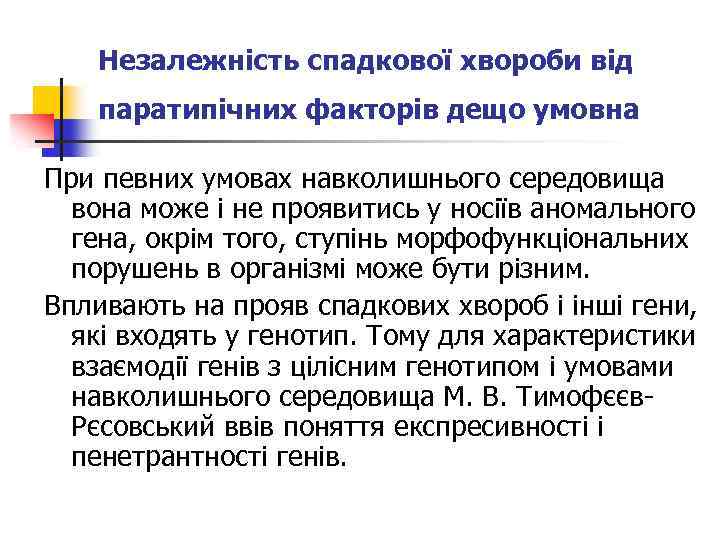 Незалежність спадкової хвороби від паратипічних факторів дещо умовна

При певних умовах навколишнього середовища вона може і не проявитись у носіїв аномального гена, окрім того, ступінь морфофункціональних порушень в організмі може бути різним.

Впливають на прояв спадкових хвороб і інші гени, які входять у генотип. Тому для характеристики взаємодії генів з цілісним генотипом і умовами навколишнього середовища М. В. Тимофєєв-Рєсовський ввів поняття експресивності і пенетрантності генів.